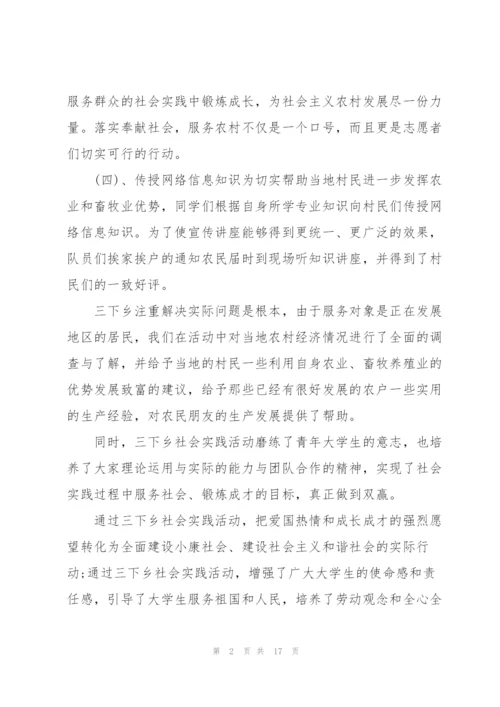 服务群众的社会实践中锻炼成长，为社会主义农村发展尽一份力量。落实奉献社会，服务农村不仅是一个口号，而且更是志愿者们切实可行的行动。

（四）、传授网络信息知识为切实帮助当地村民进一步发挥农业和畜牧业优势，同学们根据自身所学专业知识向村民们传授网络信息知识。为了使宣传讲座能够得到更统一、更广泛的效果，队员们挨家挨户的通知农民届时到现场听知识讲座，并得到了村民们的一致好评。

三下乡注重解决实际问题是根本，由于服务对象是正在发展地区的居民，我们在活动中对当地农村经济情况进行了全面的调查与了解，并给予当地的村民一些利用自身农业、畜牧养殖业的优势发展致富的建议，给予那些已经有很好发展的农户一些实用的生产经验，对农民朋友的生产发展提供了帮助。

同时，三下乡社会实践活动磨练了青年大学生的意志，也培养了大家理论运用与实际的能力与团队合作的精神，实现了社会实践过程中服务社会、锻炼成才的目标，真正做到双赢。

通过三下乡社会实践活动，把爱国热情和成长成才的强烈愿望转化为全面建设小康社会、建设社会主义和谐社会的实际行动;通过三下乡社会实践活动，增强了广大大学生的使命感和责任感，引导了大学生服务祖国和人民，培养了劳动观念和全心全

第 2 页 共 17 页